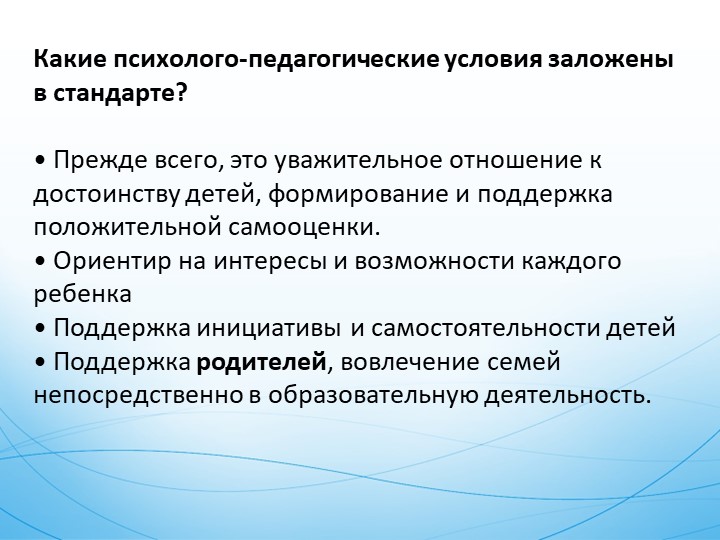 Какие психолого-педагогические условия заложены в стандарте?

• Прежде всего, это уважительное отношение к достоинству детей, формирование и поддержка положительной самооценки.
• Ориентир на интересы и возможности каждого ребенка
• Поддержка инициативы и самостоятельности детей
• Поддержка родителей, вовлечение семей непосредственно в образовательную деятельность.